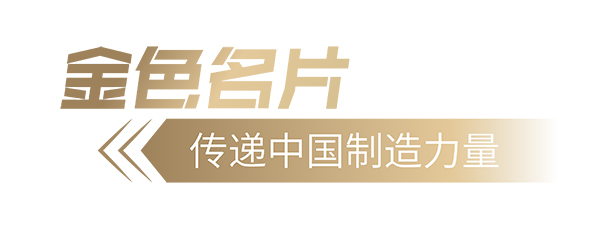 金色名片

传递中国制造力量